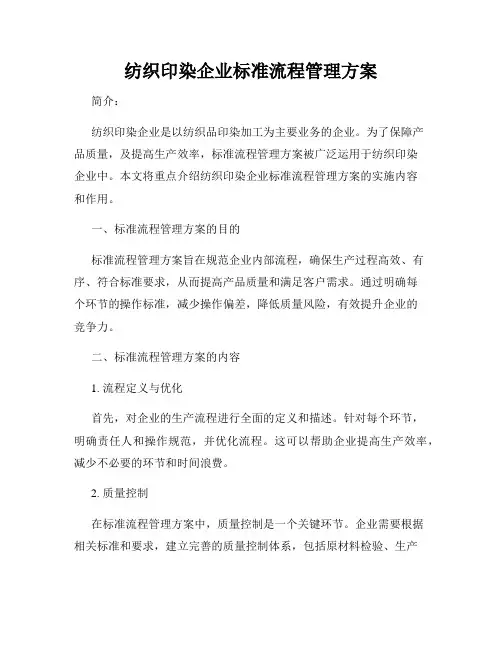 纺织印染企业标准流程管理方案

简介：

纺织印染企业是以纺织品印染加工为主要业务的企业。为了保障产品质量，及提高生产效率，标准流程管理方案被广泛运用于纺织印染企业中。本文将重点介绍纺织印染企业标准流程管理方案的实施内容和作用。

一、标准流程管理方案的目的

标准流程管理方案旨在规范企业内部流程，确保生产过程高效、有序、符合标准要求，从而提高产品质量和满足客户需求。通过明确每个环节的操作标准，减少操作偏差，降低质量风险，有效提升企业的竞争力。

二、标准流程管理方案的内容

1. 流程定义与优化

首先，对企业的生产流程进行全面的定义和描述。针对每个环节，明确责任人和操作规范，并优化流程。这可以帮助企业提高生产效率，减少不必要的环节和时间浪费。

2. 质量控制

在标准流程管理方案中，质量控制是一个关键环节。企业需要根据相关标准和要求，建立完善的质量控制体系，包括原材料检验、生产